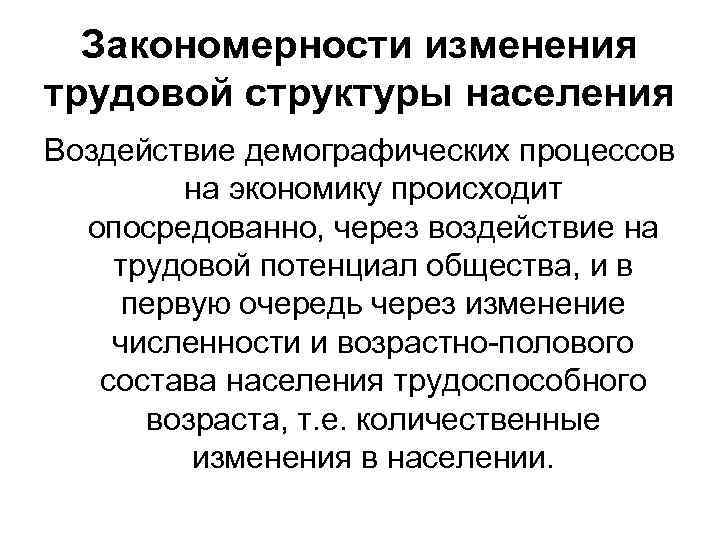 Закономерности изменения трудовой структуры населения

Воздействие демографических процессов на экономику происходит опосредованно, через воздействие на трудовой потенциал общества, и в первую очередь через изменение численности и возрастно-полового состава населения трудоспособного возраста, т.е. количественные изменения в населении.